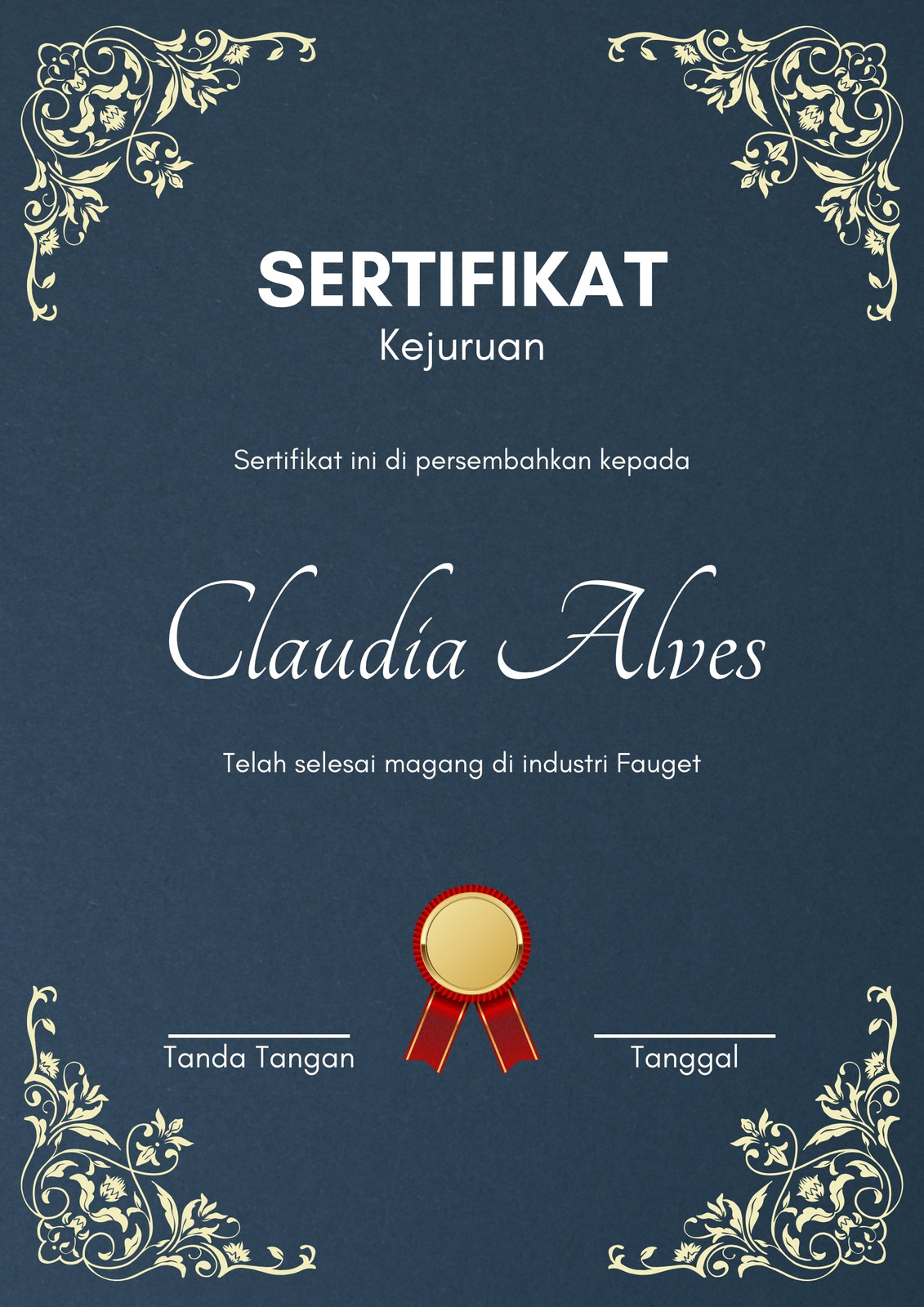 SERTIFIKAT
Kejuruan

Sertifikat ini di persembahkan kepada

Claudia Alves

Telah selesai magang di industri Fauget

Tanda Tangan

Tanggal